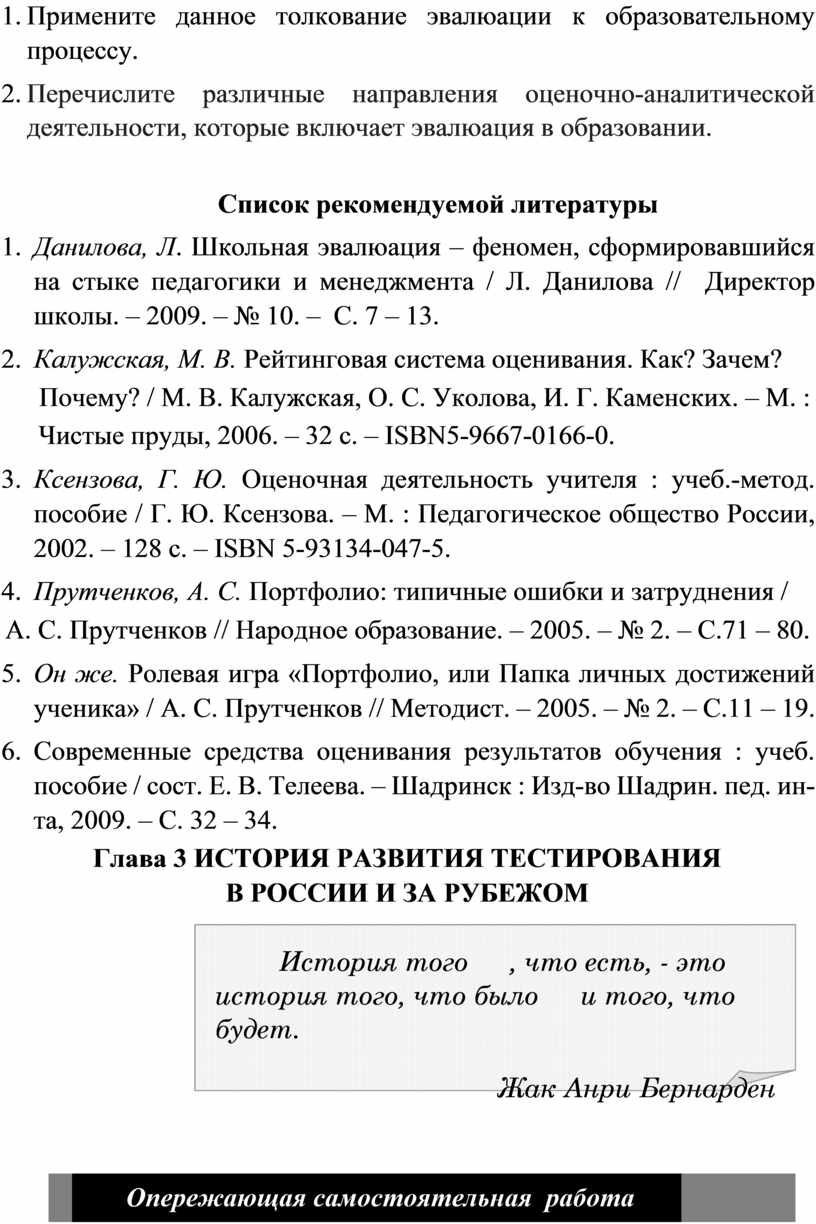 1. Примените данное толкование эвалюации к образовательному процессу.

2. Перечислите различные направления оценочно-аналитической деятельности, которые включает эвалюация в образовании.

Список рекомендуемой литературы

1. Данилова, Л. Школьная эвалюация – феномен, сформировавшийся на стыке педагогики и менеджмента / Л. Данилова // Директор школы. – 2009. – № 10. – С. 7 – 13.

2. Калужская, М. В. Рейтинговая система оценивания. Как? Зачем? Почему? / М. В. Калужская, О. С. Уколова, И. Г. Каменских. – М. : Чистые пруды, 2006. – 32 с. – ISBN5-9667-0166-0.

3. Ксензова, Г. Ю. Оценочная деятельность учителя : учеб.-метод. пособие / Г. Ю. Ксензова. – М. : Педагогическое общество России, 2002. – 128 с. – ISBN 5-93134-047-5.

4. Прутченков, А. С. Портфолио: типичные ошибки и затруднения / А. С. Прутченков // Народное образование. – 2005. – № 2. – С.71 – 80.

5. Он же. Ролевая игра «Портфолио, или Папка личных достижений ученика» / А. С. Прутченков // Методист. – 2005. – № 2. – С.11 – 19.

6. Современные средства оценивания результатов обучения : учеб. пособие / сост. Е. В. Телеева. – Шадринск : Изд-во Шадрин. пед. ин-та, 2009. – С. 32 – 34.

Глава 3 ИСТОРИЯ РАЗВИТИЯ ТЕСТИРОВАНИЯ В РОССИИ И ЗА РУБЕЖОМ

История того , что есть, - это история того, что было и того, что будет.

Жак Анри Бернарден

Опережающая самостоятельная работа